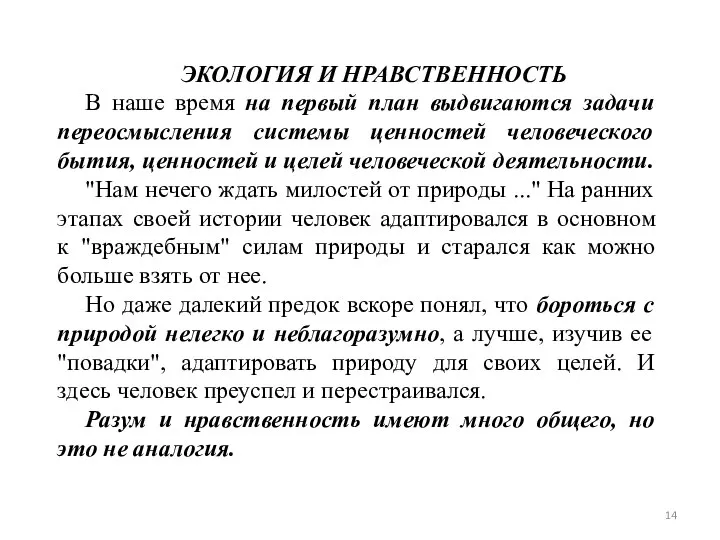 ЭКОЛОГИЯ И НРАВСТВЕННОСТЬ

В наше время на первый план выдвигаются задачи переосмысления системы ценностей человеческого бытия, ценностей и целей человеческой деятельности.

"Нам нечего ждать милостей от природы ..." На ранних этапах своей истории человек адаптировался в основном к "враждебным" силам природы и старался как можно больше взять от нее.

Но даже далекий предок вскоре понял, что бороться с природой нелегко и неблагоразумно, а лучше, изучив ее "повадки", адаптировать природу для своих целей. И здесь человек преуспел и перестраивался.

Разум и нравственность имеют много общего, но это не аналогия.

14